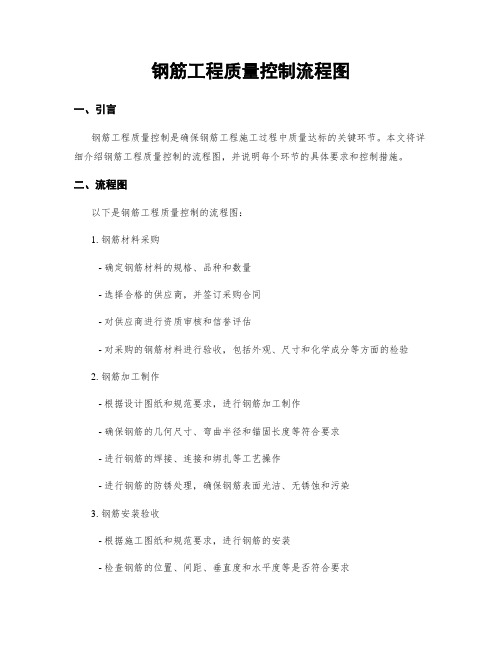 钢筋工程质量控制流程图

一、引言

钢筋工程质量控制是确保钢筋工程施工过程中质量达标的关键环节。本文将详细介绍钢筋工程质量控制的流程图，并说明每个环节的具体要求和控制措施。

二、流程图

以下是钢筋工程质量控制的流程图：

1. 钢筋材料采购

- 确定钢筋材料的规格、品种和数量

- 选择合格的供应商，并签订采购合同

- 对供应商进行资质审核和信誉评估

- 对采购的钢筋材料进行验收，包括外观、尺寸和化学成分等方面的检验

2. 钢筋加工制作

- 根据设计图纸和规范要求，进行钢筋加工制作

- 确保钢筋的几何尺寸、弯曲半径和锚固长度等符合要求

- 进行钢筋的焊接、连接和绑扎等工艺操作

- 进行钢筋的防锈处理，确保钢筋表面光洁、无锈蚀和污染

3. 钢筋安装验收

- 根据施工图纸和规范要求，进行钢筋的安装

- 检查钢筋的位置、间距、垂直度和水平度等是否符合要求